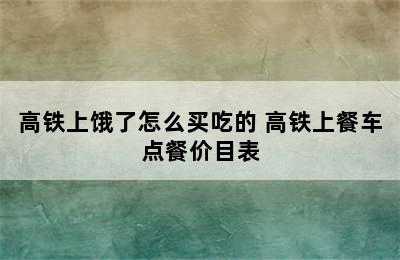 高铁上饿了怎么买吃的 高铁上餐车点餐价目表